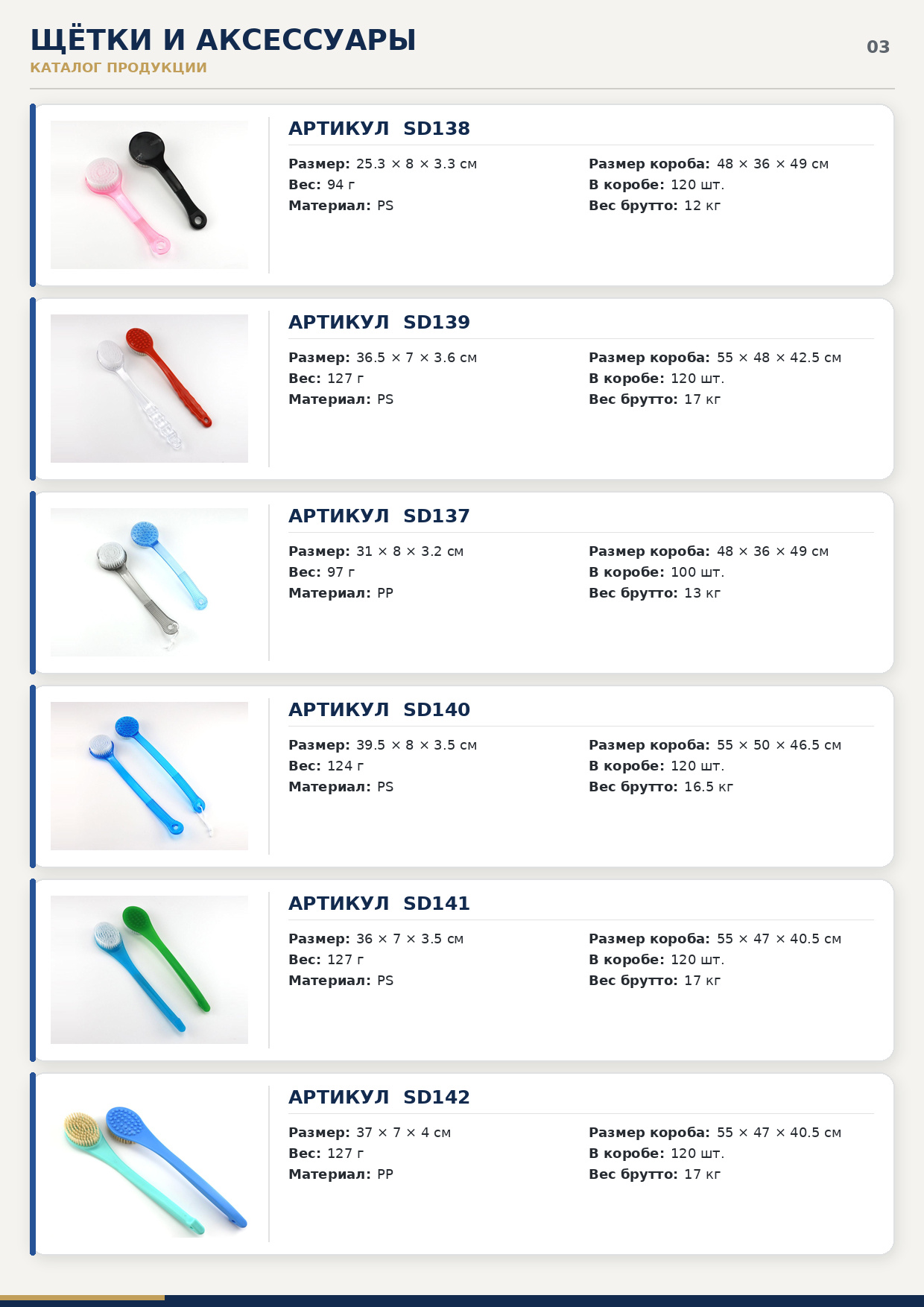 ЩЁТКИ И АКСЕССУАРЫ
КАТАЛОГ ПРОДУКЦИИ

03

АРТИКУЛ SD138

Размер: 25.3 × 8 × 3.3 см
Вес: 94 г
Материал: PS

Размер короба: 48 × 36 × 49 см
В коробе: 120 шт.
Вес брутто: 12 кг

АРТИКУЛ SD139

Размер: 36.5 × 7 × 3.6 см
Вес: 127 г
Материал: PS

Размер короба: 55 × 48 × 42.5 см
В коробе: 120 шт.
Вес брутто: 17 кг

АРТИКУЛ SD137

Размер: 31 × 8 × 3.2 см
Вес: 97 г
Материал: PP

Размер короба: 48 × 36 × 49 см
В коробе: 100 шт.
Вес брутто: 13 кг

АРТИКУЛ SD140

Размер: 39.5 × 8 × 3.5 см
Вес: 124 г
Материал: PS

Размер короба: 55 × 50 × 46.5 см
В коробе: 120 шт.
Вес брутто: 16.5 кг

АРТИКУЛ SD141

Размер: 36 × 7 × 3.5 см
Вес: 127 г
Материал: PS

Размер короба: 55 × 47 × 40.5 см
В коробе: 120 шт.
Вес брутто: 17 кг

АРТИКУЛ SD142

Размер: 37 × 7 × 4 см
Вес: 127 г
Материал: PP

Размер короба: 55 × 47 × 40.5 см
В коробе: 120 шт.
Вес брутто: 17 кг